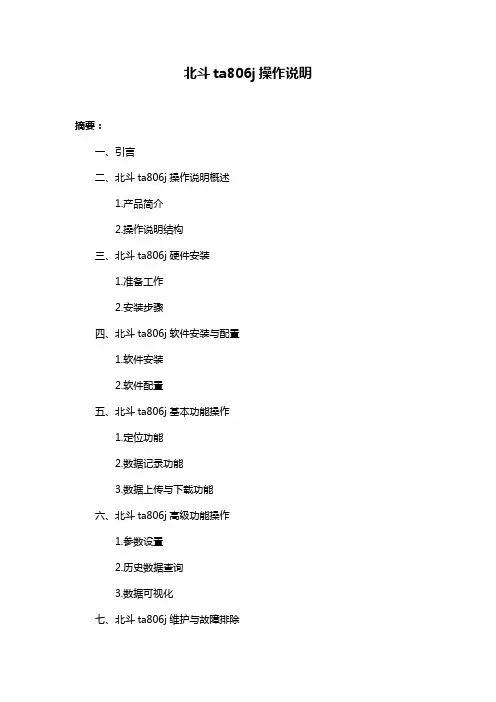 北斗 ta806j 操作说明

摘要：

一、引言

二、北斗 ta806j 操作说明概述

1.产品简介

2.操作说明结构

三、北斗 ta806j 硬件安装

1.准备工作

2.安装步骤

四、北斗 ta806j 软件安装与配置

1.软件安装

2.软件配置

五、北斗 ta806j 基本功能操作

1.定位功能

2.数据记录功能

3.数据上传与下载功能

六、北斗 ta806j 高级功能操作

1.参数设置

2.历史数据查询

3.数据可视化

七、北斗 ta806j 维护与故障排除